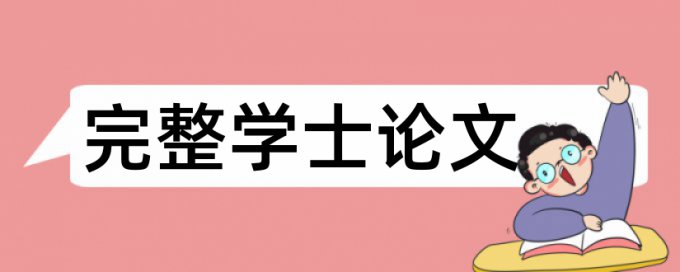 完整学士论文